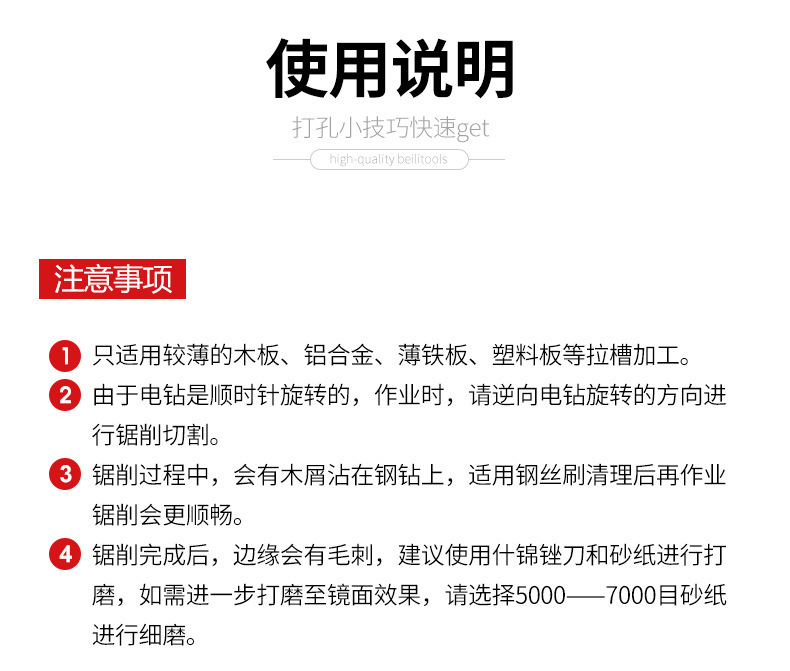 使用说明

打孔小技巧快速get

high-quality beilitools

注意事项

1 只适用较薄的木板、铝合金、薄铁板、塑料板等拉槽加工。

2 由于电钻是顺时针旋转的，作业时，请逆向电钻旋转的方向进行锯削切割。

3 锯削过程中，会有木屑沾在钢钻上，适用钢丝刷清理后再作业锯削会更顺畅。

4 锯削完成后，边缘会有毛刺，建议使用什锦锉刀和砂纸进行打磨，如需进一步打磨至镜面效果，请选择5000——7000目砂纸进行细磨。